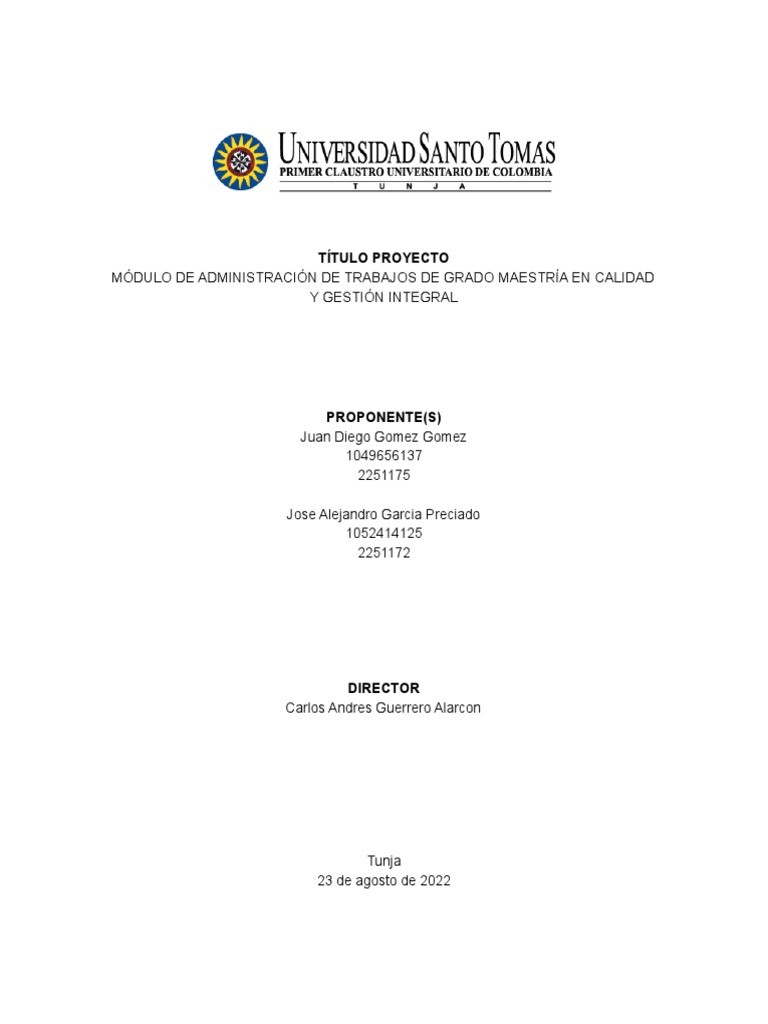 UNIVERSIDAD SANTO TOMAS
PRIMER CLAUSTRO UNIVERSITARIO DE COLOMBIA
T U N J A

TÍTULO PROYECTO
MÓDULO DE ADMINISTRACIÓN DE TRABAJOS DE GRADO MAESTRÍA EN CALIDAD Y GESTIÓN INTEGRAL

PROPONENTE(S)
Juan Diego Gomez Gomez
1049656137
2251175

Jose Alejandro Garcia Preciado
1052414125
2251172

DIRECTOR
Carlos Andres Guerrero Alarcon

Tunja
23 de agosto de 2022